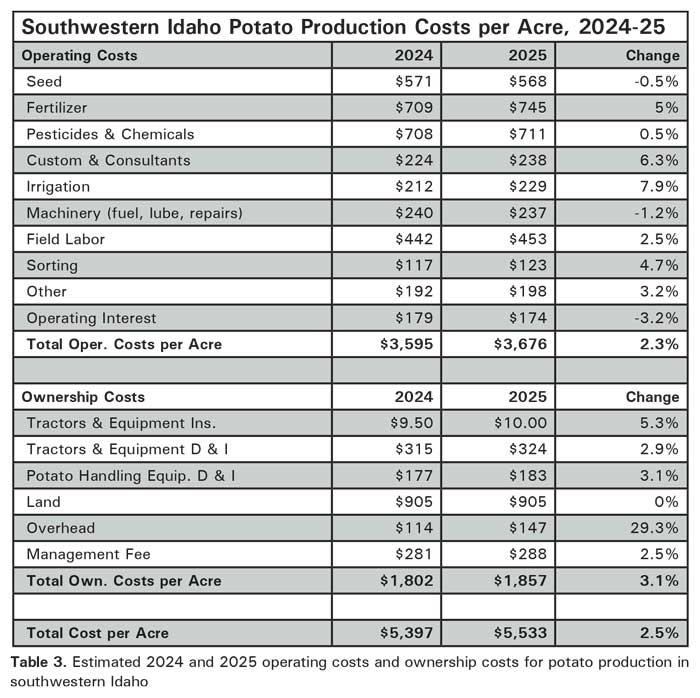 Southwestern Idaho Potato Production Costs per Acre, 2024-25

| Operating Costs | 2024 | 2025 | Change |
|---|---|---|---|
| Seed | \$571 | \$568 | -0.5% |
| Fertilizer | \$709 | \$745 | 5% |
| Pesticides & Chemicals | \$708 | \$711 | 0.5% |
| Custom & Consultants | \$224 | \$238 | 6.3% |
| Irrigation | \$212 | \$229 | 7.9% |
| Machinery (fuel, lube, repairs) | \$240 | \$237 | -1.2% |
| Field Labor | \$442 | \$453 | 2.5% |
| Sorting | \$117 | \$123 | 4.7% |
| Other | \$192 | \$198 | 3.2% |
| Operating Interest | \$179 | \$174 | -3.2% |
| Total Oper. Costs per Acre | \$3,595 | \$3,676 | 2.3% |
| | | | |
| Ownership Costs | 2024 | 2025 | Change |
| Tractors & Equipment Ins. | \$9.50 | \$10.00 | 5.3% |
| Tractors & Equipment D & I | \$315 | \$324 | 2.9% |
| Potato Handling Equip. D & I | \$177 | \$183 | 3.1% |
| Land | \$905 | \$905 | 0% |
| Overhead | \$114 | \$147 | 29.3% |
| Management Fee | \$281 | \$288 | 2.5% |
| Total Own. Costs per Acre | \$1,802 | \$1,857 | 3.1% |
| | | | |
| Total Cost per Acre | \$5,397 | \$5,533 | 2.5% |

Table 3. Estimated 2024 and 2025 operating costs and ownership costs for potato production in southwestern Idaho